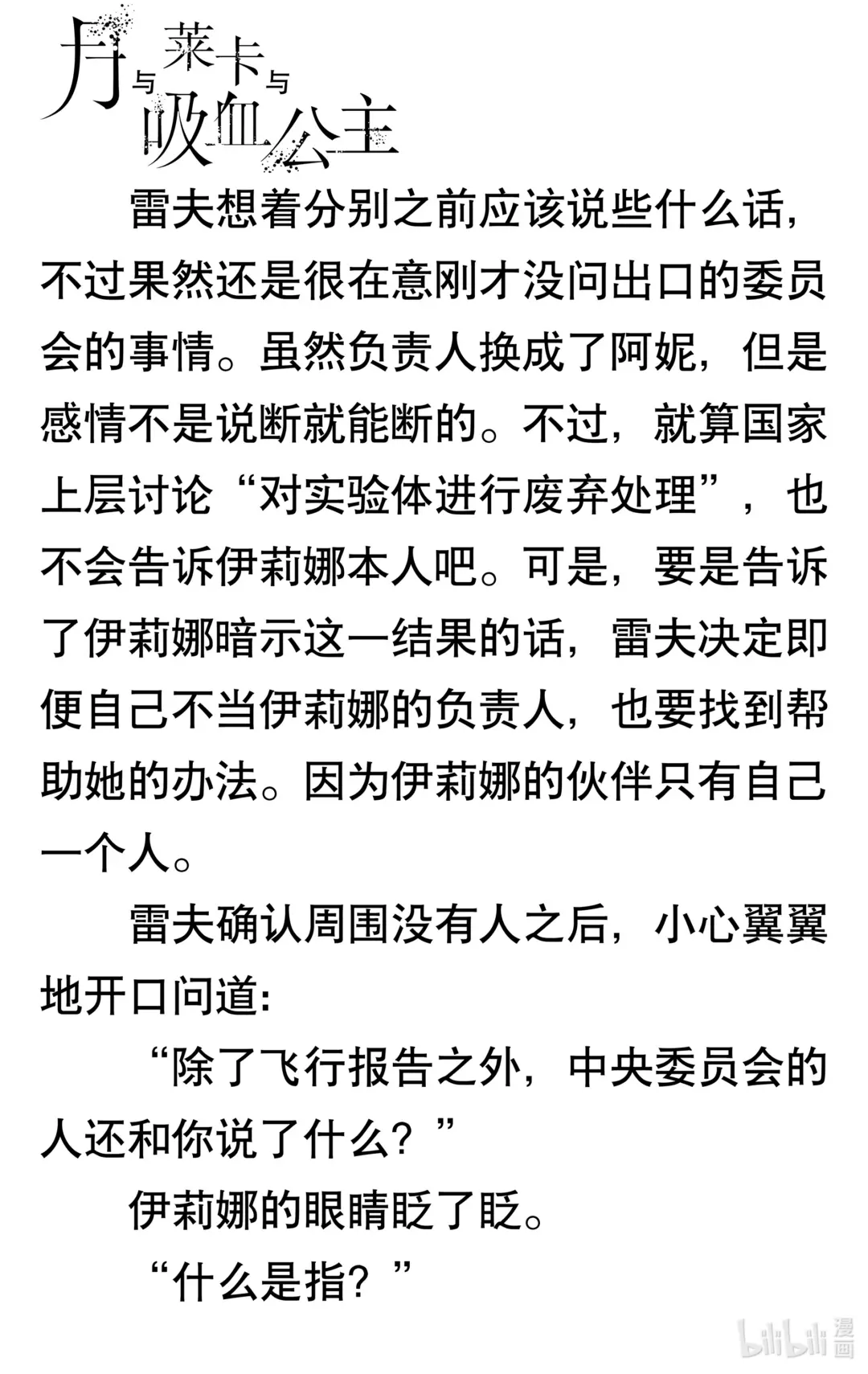 月与莱卡与吸血公主

雷夫想着分别之前应该说些什么话，不过果然还是很在意刚才没问出口的委员会的事情。虽然负责人换成了阿妮，但是感情不是说断就能断的。不过，就算国家上层讨论“对实验体进行废弃处理”，也不会告诉伊莉娜本人吧。可是，要是告诉了伊莉娜暗示这一结果的话，雷夫决定即便自己不当伊莉娜的负责人，也要找到帮助她的办法。因为伊莉娜的伙伴只有自己一个人。

雷夫确认周围没有人之后，小心翼翼地开口问道：

“除了飞行报告之外，中央委员会的人还和你说了什么？”

伊莉娜的眼睛眨了眨。

“什么是指？”

bilibili 漫画